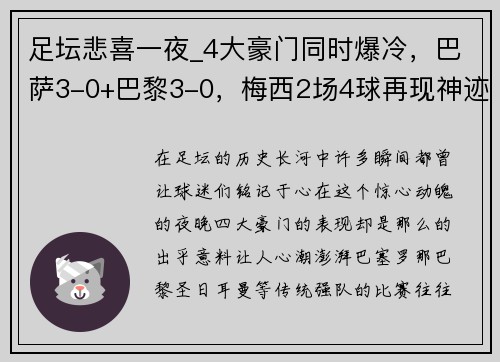 足坛悲喜一夜_4大豪门同时爆冷，巴萨3-0+巴黎3-0，梅西2场4球再现神迹

在足坛的历史长河中许多瞬间都曾让球迷们铭记于心在这个惊心动魄的夜晚四大豪门的表现却是那么的出乎意料让人心潮澎湃巴塞罗那巴黎圣日耳曼等传统强队的比赛往往